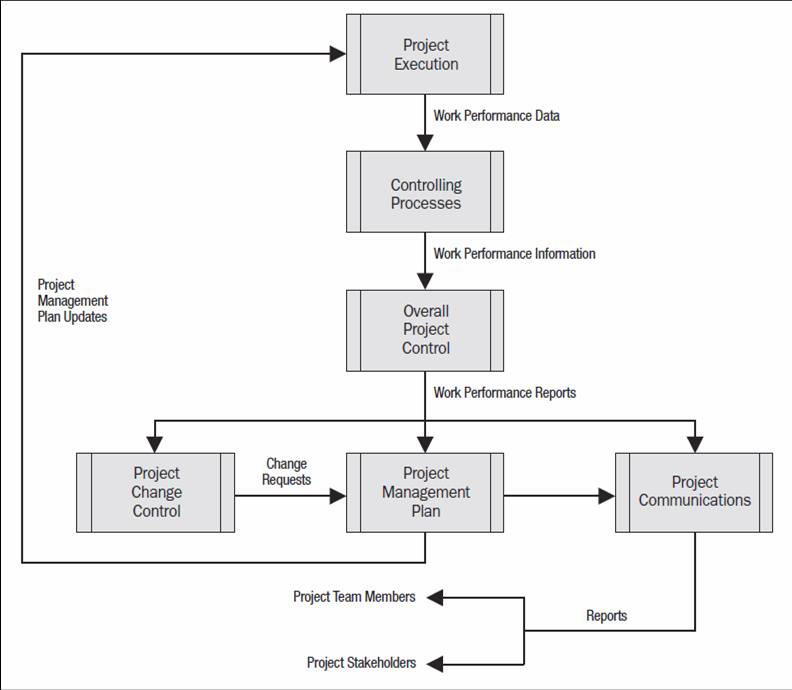 Project Execution

Work Performance Data

Controlling Processes

Work Performance Information

Project Management Plan Updates

Overall Project Control

Work Performance Reports

Project Change Control

Change Requests

Project Management Plan

Project Communications

Project Team Members

Reports

Project Stakeholders